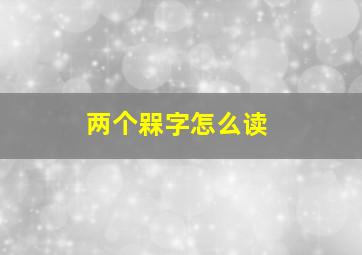 两个槑字怎么读